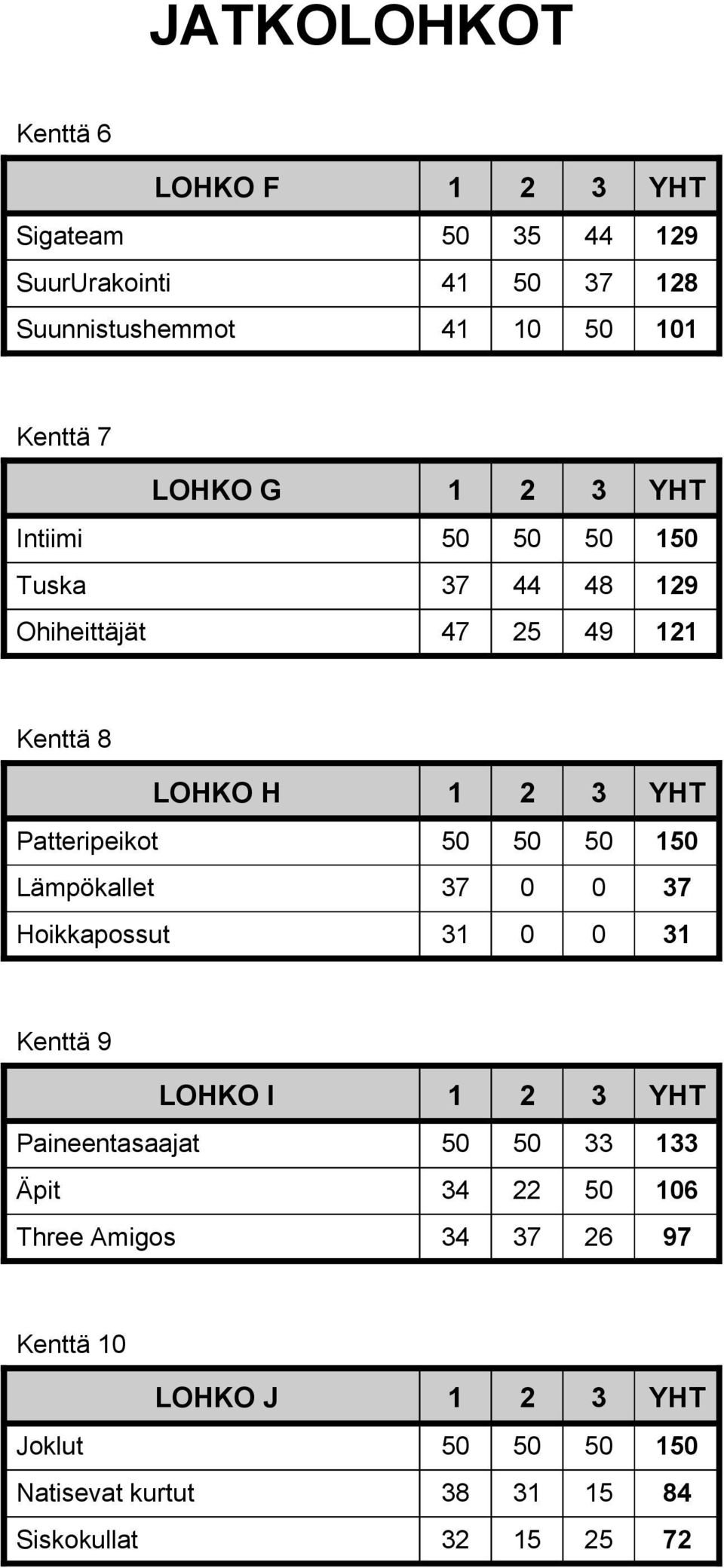 JATKOLOHKOT

Kenttä 6

| LOHKO F | 1 | 2 | 3 | YHT |
|---|---|---|---|---|
| Sigateam | 50 | 35 | 44 | 129 |
| SuurUrakointi | 41 | 50 | 37 | 128 |
| Suunnistushemmot | 41 | 10 | 50 | 101 |

Kenttä 7

| LOHKO G | 1 | 2 | 3 | YHT |
|---|---|---|---|---|
| Intiimi | 50 | 50 | 50 | 150 |
| Tuska | 37 | 44 | 48 | 129 |
| Ohiheittäjät | 47 | 25 | 49 | 121 |

Kenttä 8

| LOHKO H | 1 | 2 | 3 | YHT |
|---|---|---|---|---|
| Patteripeikot | 50 | 50 | 50 | 150 |
| Lämpökallet | 37 | 0 | 0 | 37 |
| Hoikkapossut | 31 | 0 | 0 | 31 |

Kenttä 9

| LOHKO I | 1 | 2 | 3 | YHT |
|---|---|---|---|---|
| Paineentasaajat | 50 | 50 | 33 | 133 |
| Äpit | 34 | 22 | 50 | 106 |
| Three Amigos | 34 | 37 | 26 | 97 |

Kenttä 10

| LOHKO J | 1 | 2 | 3 | YHT |
|---|---|---|---|---|
| Joklut | 50 | 50 | 50 | 150 |
| Natisevat kurtut | 38 | 31 | 15 | 84 |
| Siskokullat | 32 | 15 | 25 | 72 |